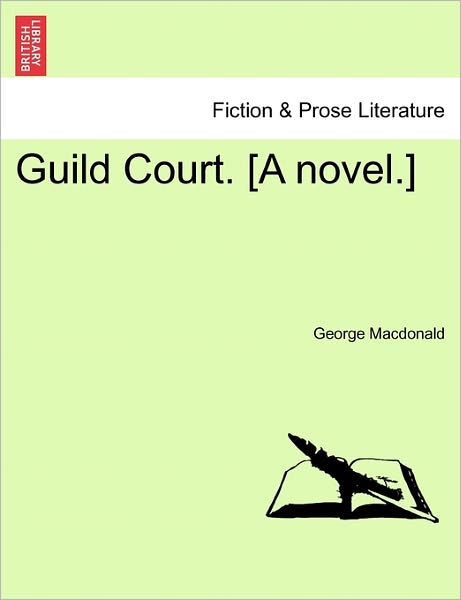 BRITISH LIBRARY

Fiction & Prose Literature

Guild Court. [A novel.]

George Macdonald